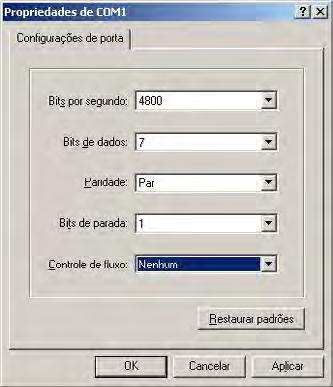 Propriedades de COM1
?
Configurações de porta

Bits por segundo: 4800

Bits de dados: 7

Paridade: Par

Bits de parada: 1

Controle de fluxo: Nenhum

Restaurar padrões

OK
Cancelar
Aplicar